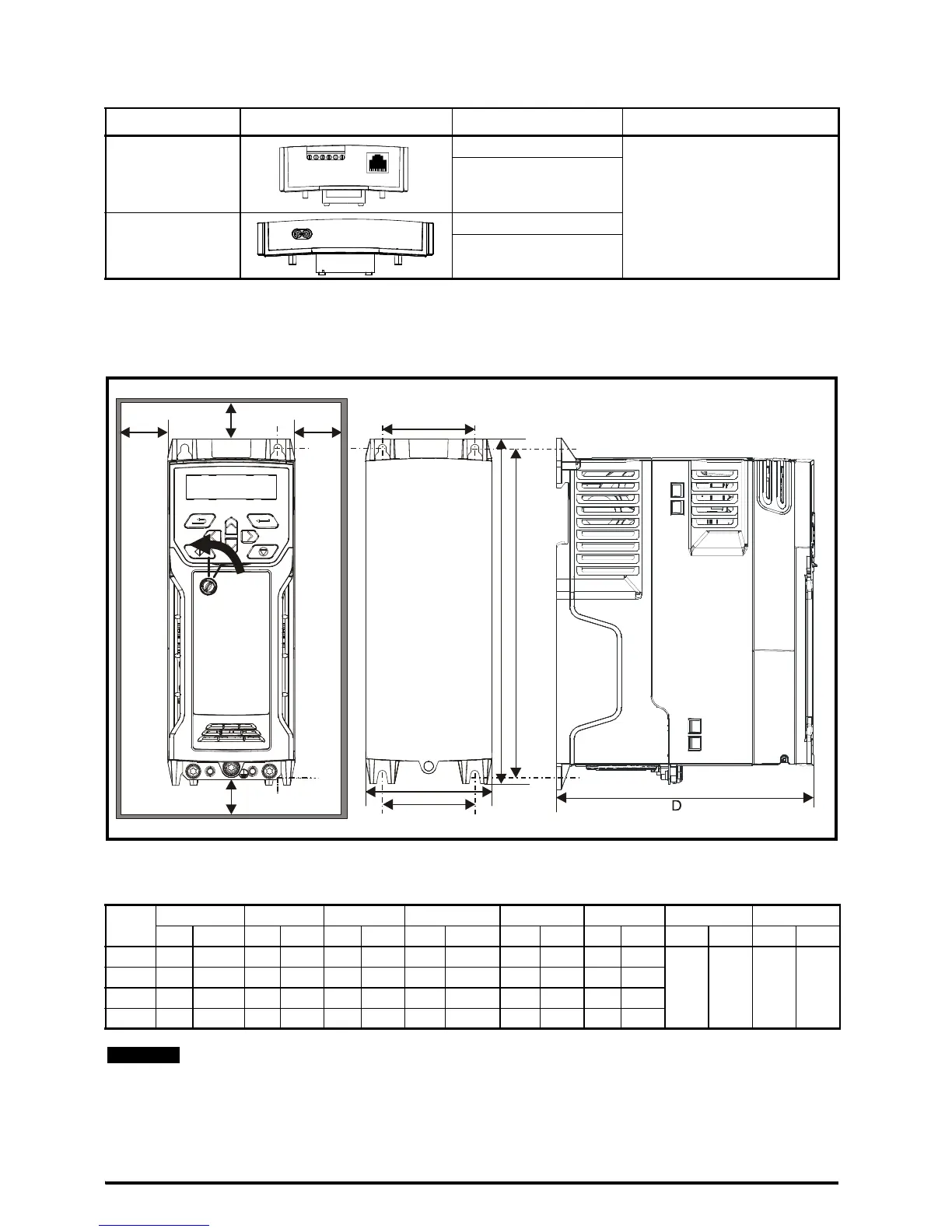 D